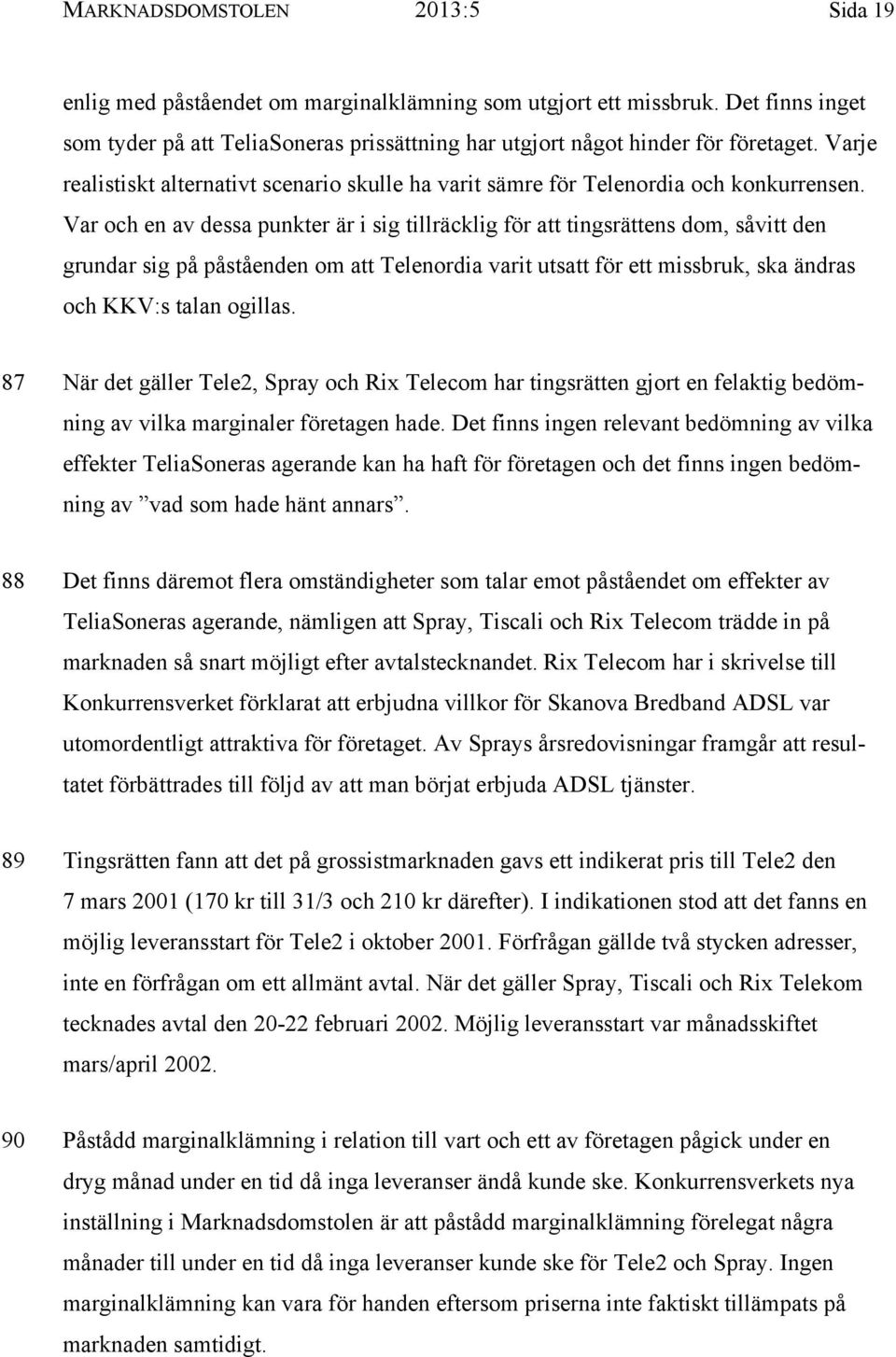 MARKNADSDOMSTOLEN 2013:5 Sida 19

enlig med påståendet om marginalklämning som utgjort ett missbruk. Det finns inget som tyder på att TeliaSoneras prissättning har utgjort något hinder för företaget. Varje realistiskt alternativt scenario skulle ha varit sämre för Telenordia och konkurrensen. Var och en av dessa punkter är i sig tillräcklig för att tingsrättens dom, såvitt den grundar sig på påståenden om att Telenordia varit utsatt för ett missbruk, ska ändras och KKV:s talan ogillas.

87 När det gäller Tele2, Spray och Rix Telecom har tingsrätten gjort en felaktig bedömning av vilka marginaler företagen hade. Det finns ingen relevant bedömning av vilka effekter TeliaSoneras agerande kan ha haft för företagen och det finns ingen bedömning av ”vad som hade hänt annars”.

88 Det finns däremot flera omständigheter som talar emot påståendet om effekter av TeliaSoneras agerande, nämligen att Spray, Tiscali och Rix Telecom trädde in på marknaden så snart möjligt efter avtalstecknandet. Rix Telecom har i skrivelse till Konkurrensverket förklarat att erbjudna villkor för Skanova Bredband ADSL var utomordentligt attraktiva för företaget. Av Sprays årsredovisningar framgår att resultatet förbättrades till följd av att man börjat erbjuda ADSL tjänster.

89 Tingsrätten fann att det på grossistmarknaden gavs ett indikerat pris till Tele2 den 7 mars 2001 (170 kr till 31/3 och 210 kr därefter). I indikationen stod att det fanns en möjlig leveransstart för Tele2 i oktober 2001. Förfrågan gällde två stycken adresser, inte en förfrågan om ett allmänt avtal. När det gäller Spray, Tiscali och Rix Telekom tecknades avtal den 20-22 februari 2002. Möjlig leveransstart var månadsskiftet mars/april 2002.

90 Påstådd marginalklämning i relation till vart och ett av företagen pågick under en dryg månad under en tid då inga leveranser ändå kunde ske. Konkurrensverkets nya inställning i Marknadsdomstolen är att påstådd marginalklämning förelegat några månader till under en tid då inga leveranser kunde ske för Tele2 och Spray. Ingen marginalklämning kan vara för handen eftersom priserna inte faktiskt tillämpats på marknaden samtidigt.